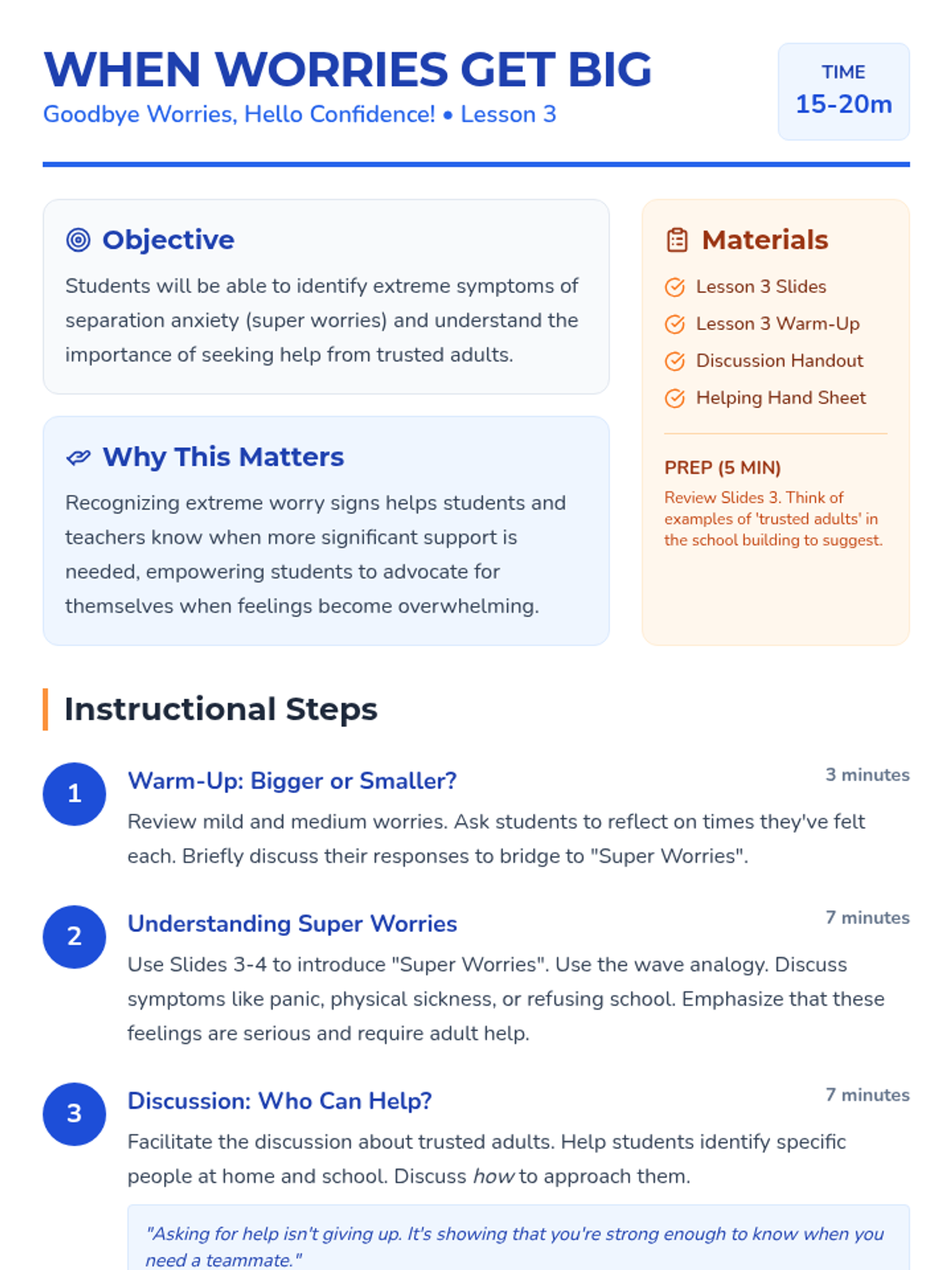 WHEN WORRIES GET BIG
Goodbye Worries, Hello Confidence! • Lesson 3

TIME
15-20m

Objective

Students will be able to identify extreme symptoms of separation anxiety (super worries) and understand the importance of seeking help from trusted adults.

Why This Matters

Recognizing extreme worry signs helps students and teachers know when more significant support is needed, empowering students to advocate for themselves when feelings become overwhelming.

Materials

Lesson 3 Slides
Lesson 3 Warm-Up
Discussion Handout
Helping Hand Sheet

PREP (5 MIN)
Review Slides 3. Think of examples of 'trusted adults' in the school building to suggest.

Instructional Steps

1
Warm-Up: Bigger or Smaller?
3 minutes
Review mild and medium worries. Ask students to reflect on times they've felt each. Briefly discuss their responses to bridge to "Super Worries".

2
Understanding Super Worries
7 minutes
Use Slides 3-4 to introduce "Super Worries". Use the wave analogy. Discuss symptoms like panic, physical sickness, or refusing school. Emphasize that these feelings are serious and require adult help.

3
Discussion: Who Can Help?
7 minutes
Facilitate the discussion about trusted adults. Help students identify specific people at home and school. Discuss how to approach them.

"Asking for help isn't giving up. It's showing that you're strong enough to know when you need a teammate."